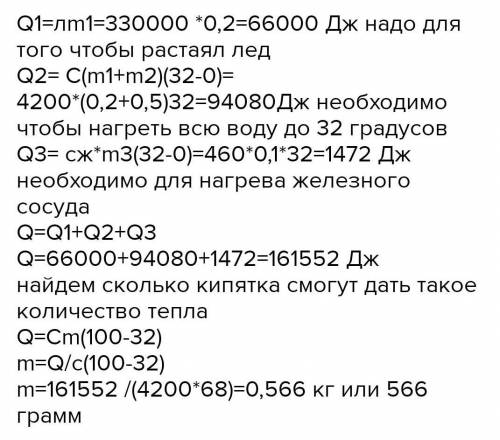 Q1=лm1=330000 *0,2=66000 Дж надо для того чтобы растаял лед
Q2= C(m1+m2)(32-0)= 4200*(0,2+0,5)32=94080Дж необходимо чтобы нагреть всю воду до 32 градусов
Q3= сж*m3(32-0)=460*0,1*32=1472 Дж необходимо для нагрева железного сосуда
Q=Q1+Q2+Q3
Q=66000+94080+1472=161552 Дж
найдем сколько кипятка смогут дать такое количество тепла
Q=Cm(100-32)
m=Q/c(100-32)
m=161552 /(4200*68)=0,566 кг или 566 грамм